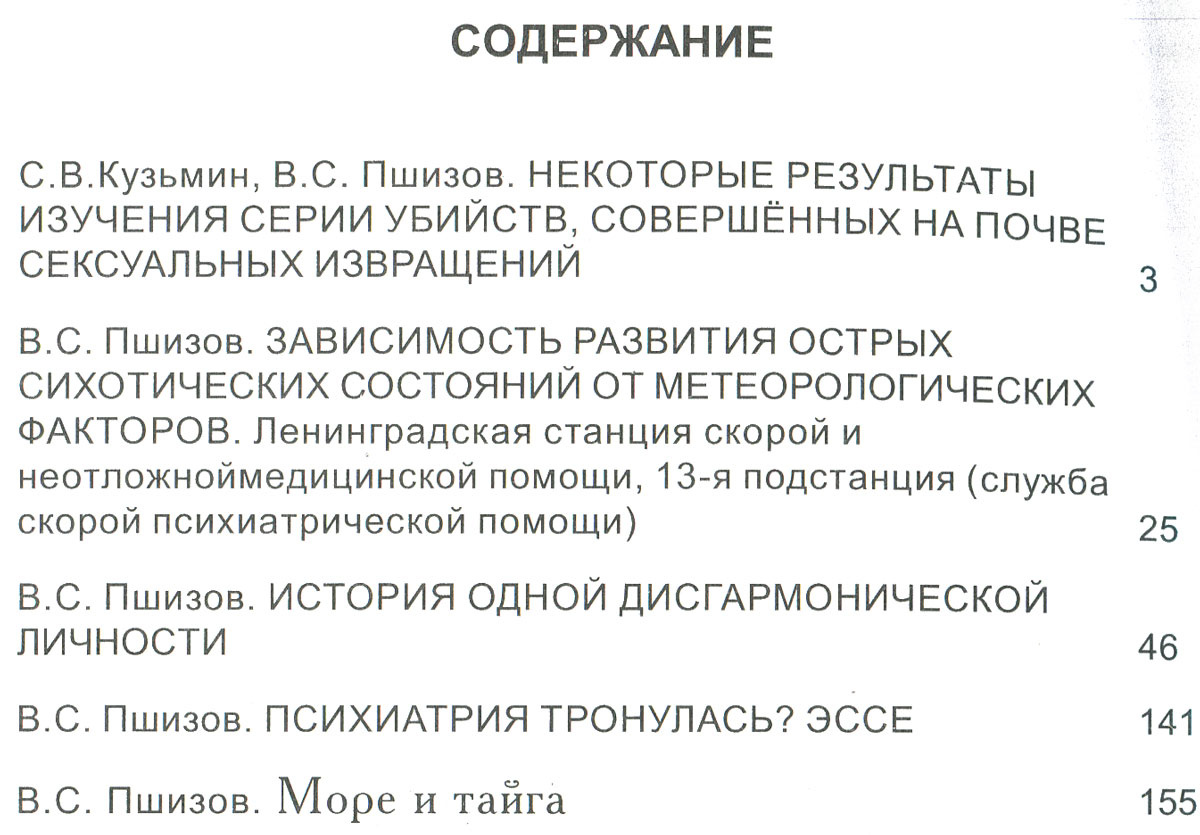 СОДЕРЖАНИЕ

С.В.Кузьмин, В.С. Пшизов. НЕКОТОРЫЕ РЕЗУЛЬТАТЫ ИЗУЧЕНИЯ СЕРИИ УБИЙСТВ, СОВЕРШЁННЫХ НА ПОЧВЕ СЕКСУАЛЬНЫХ ИЗВРАЩЕНИЙ 3

В.С. Пшизов. ЗАВИСИМОСТЬ РАЗВИТИЯ ОСТРЫХ СИХОТИЧЕСКИХ СОСТОЯНИЙ ОТ МЕТЕОРОЛОГИЧЕСКИХ ФАКТОРОВ. Ленинградская станция скорой и неотложноймедицинской помощи, 13-я подстанция (служба скорой психиатрической помощи) 25

В.С. Пшизов. ИСТОРИЯ ОДНОЙ ДИСГАРМОНИЧЕСКОЙ ЛИЧНОСТИ 46

В.С. Пшизов. ПСИХИАТРИЯ ТРОНУЛАСЬ? ЭССЕ 141

В.С. Пшизов. Море и тайга 155